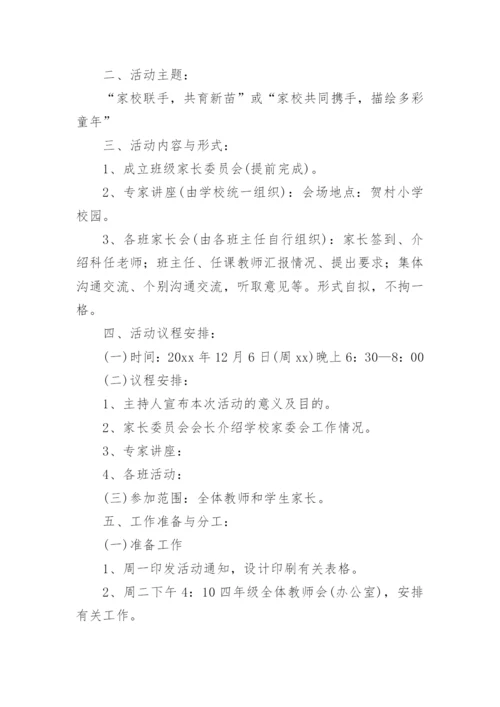 二、活动主题：

“家校联手，共育新苗”或“家校共同携手，描绘多彩童年”

三、活动内容与形式：

1、成立班级家长委员会(提前完成)。

2、专家讲座(由学校统一组织)：会场地点：贺村小学校园。

3、各班家长会(由各班主任自行组织)：家长签到、介绍科任老师；班主任、任课教师汇报情况、提出要求；集体沟通交流、个别沟通交流，听取意见等。形式自拟，不拘一格。

四、活动议程安排：

(一)时间：20xx 年 12 月 6 日(周 xx)晚上 6：30—8：00

(二)议程安排：

1、主持人宣布本次活动的意义及目的。

2、家长委员会会长介绍学校家委会工作情况。

3、专家讲座：

4、各班活动：

(三)参加范围：全体教师和学生家长。

五、工作准备与分工：

(一)准备工作

1、周一印发活动通知，设计印刷有关表格。

2、周二下午 4：10 四年级全体教师会(办公室)，安排有关工作。